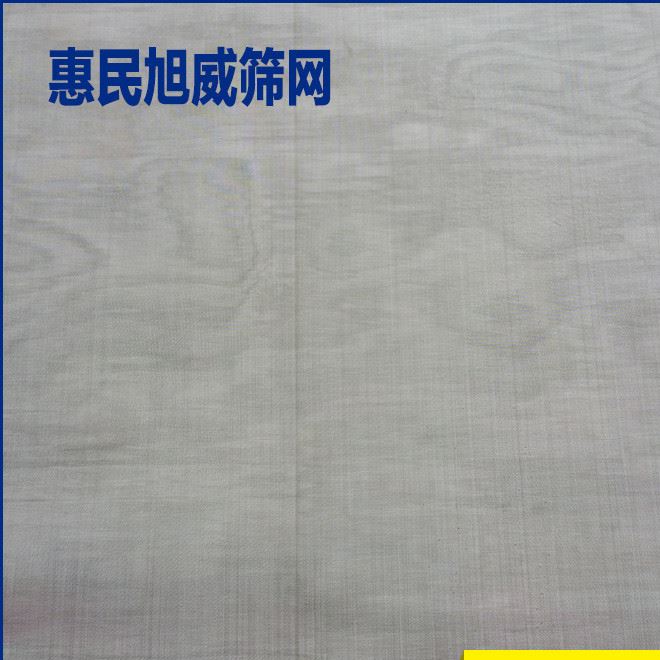 惠民旭威筛网